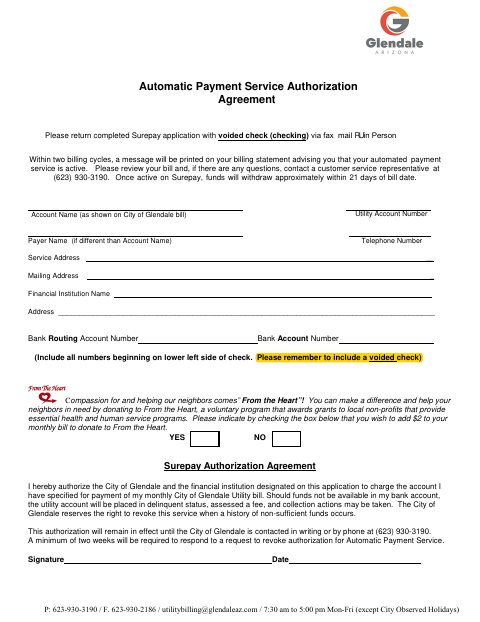 Glendale
ARIZONA

Automatic Payment Service Authorization Agreement

Please return completed Surepay application with voided check (checking) via fax mail RLin Person

Within two billing cycles, a message will be printed on your billing statement advising you that your automated payment service is active. Please review your bill and, if there are any questions, contact a customer service representative at (623) 930-3190. Once active on Surepay, funds will withdraw approximately within 21 days of bill date.

Account Name (as shown on City of Glendale bill)

Utility Account Number

Payer Name (if different than Account Name)

Telephone Number

Service Address

Mailing Address

Financial Institution Name

Address

Bank Routing Account Number

Bank Account Number

(Include all numbers beginning on lower left side of check. Please remember to include a voided check)

From The Heart

Compassion for and helping our neighbors comes" From the Heart"! You can make a difference and help your neighbors in need by donating to From the Heart, a voluntary program that awards grants to local non-profits that provide essential health and human service programs. Please indicate by checking the box below that you wish to add $2 to your monthly bill to donate to From the Heart.

YES

NO

Surepay Authorization Agreement

I hereby authorize the City of Glendale and the financial institution designated on this application to charge the account I have specified for payment of my monthly City of Glendale Utility bill. Should funds not be available in my bank account, the utility account will be placed in delinquent status, assessed a fee, and collection actions may be taken. The City of Glendale reserves the right to revoke this service when a history of non-sufficient funds occurs.

This authorization will remain in effect until the City of Glendale is contacted in writing or by phone at (623) 930-3190. A minimum of two weeks will be required to respond to a request to revoke authorization for Automatic Payment Service.

Signature

Date

P: 623-930-3190 / F. 623-930-2186 / utilitybilling@glendaleaz.com / 7:30 am to 5:00 pm Mon-Fri (except City Observed Holidays)